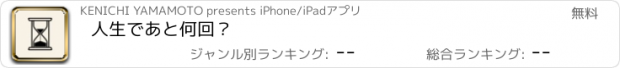 KENICHI YAMAMOTO presents iPhone/iPadアプリ

無料

人生であと何回？

ジャンル別ランキング: --

総合ランキング: --